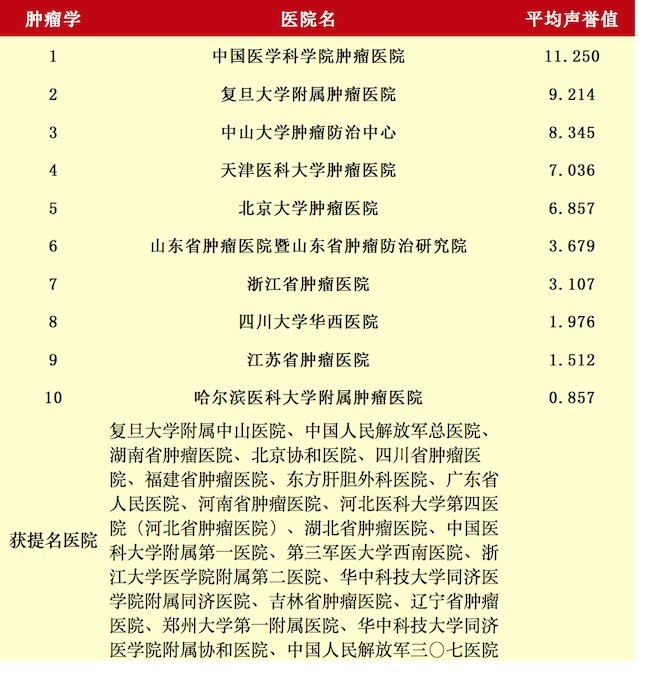 | 肿瘤学 | 医院名 | 平均声誉值 |
|---|---|---|
| 1 | 中国医学科学院肿瘤医院 | 11.250 |
| 2 | 复旦大学附属肿瘤医院 | 9.214 |
| 3 | 中山大学肿瘤防治中心 | 8.345 |
| 4 | 天津医科大学肿瘤医院 | 7.036 |
| 5 | 北京大学肿瘤医院 | 6.857 |
| 6 | 山东省肿瘤医院暨山东省肿瘤防治研究院 | 3.679 |
| 7 | 浙江省肿瘤医院 | 3.107 |
| 8 | 四川大学华西医院 | 1.976 |
| 9 | 江苏省肿瘤医院 | 1.512 |
| 10 | 哈尔滨医科大学附属肿瘤医院 | 0.857 |
| 获提名医院 | 复旦大学附属中山医院、中国人民解放军总医院、湖南省肿瘤医院、北京协和医院、四川省肿瘤医院、福建省肿瘤医院、东方肝胆外科医院、广东省人民医院、河南省肿瘤医院、河北医科大学第四医院（河北省肿瘤医院）、湖北省肿瘤医院、中国医科大学附属第一医院、第三军医大学西南医院、浙江大学医学院附属第二医院、华中科技大学同济医学院附属同济医院、吉林省肿瘤医院、辽宁省肿瘤医院、郑州大学第一附属医院、华中科技大学同济医学院附属协和医院、中国人民解放军三〇七医院 | |